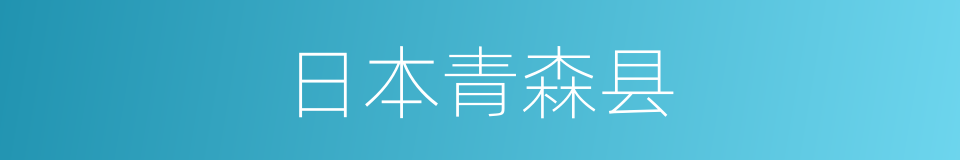 日本青森县